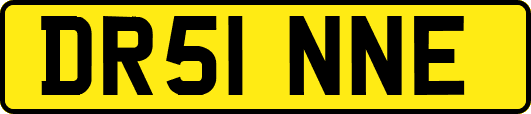 DR51 NNE